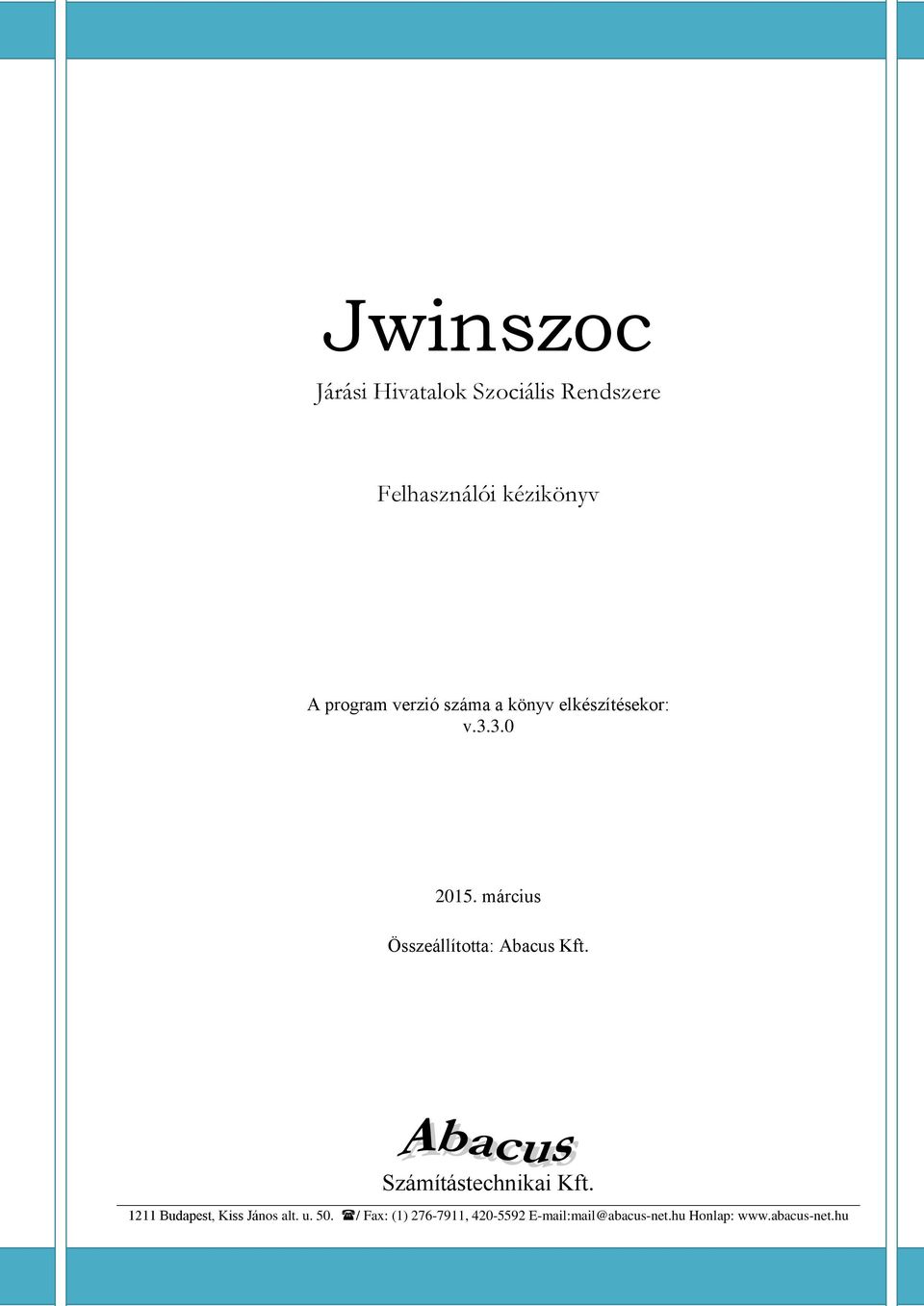 Jwinszoc

Járási Hivatalok Szociális Rendszere

Felhasználói kézikönyv

A program verzió száma a könyv elkészítésekor: v.3.3.0

2015. március

Összeállította: Abacus Kft.

Abacus

Számítástechnikai Kft.

1211 Budapest, Kiss János alt. u. 50. ☎/ Fax: (1) 276-7911, 420-5592 E-mail:mail@abacus-net.hu Honlap: www.abacus-net.hu